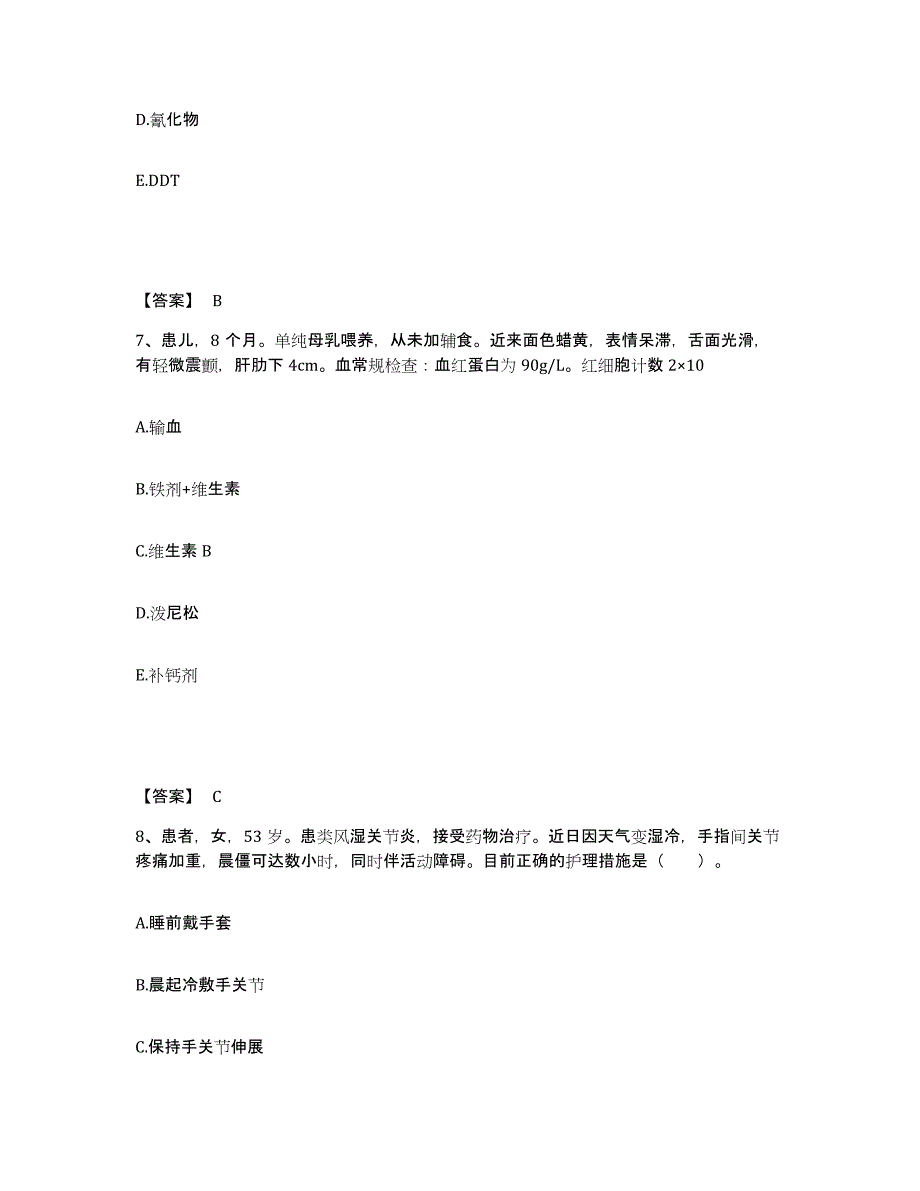 D.氰化物

E.DDT

【答案】 B

7、患儿，8 个月。单纯母乳喂养，从未加辅食。近来面色蜡黄，表情呆滞，舌面光滑，有轻微震颤，肝肋下 4cm。血常规检查：血红蛋白为 90g/L。红细胞计数 2×10

A.输血

B.铁剂+维生素

C.维生素 B

D.泼尼松

E.补钙剂

【答案】 C

8、患者，女，53 岁。患类风湿关节炎，接受药物治疗。近日因天气变湿冷，手指间关节疼痛加重，晨僵可达数小时，同时伴活动障碍。目前正确的护理措施是（　　）。

A.睡前戴手套

B.晨起冷敷手关节

C.保持手关节伸展